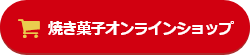 焼き菓子オンラインショップ